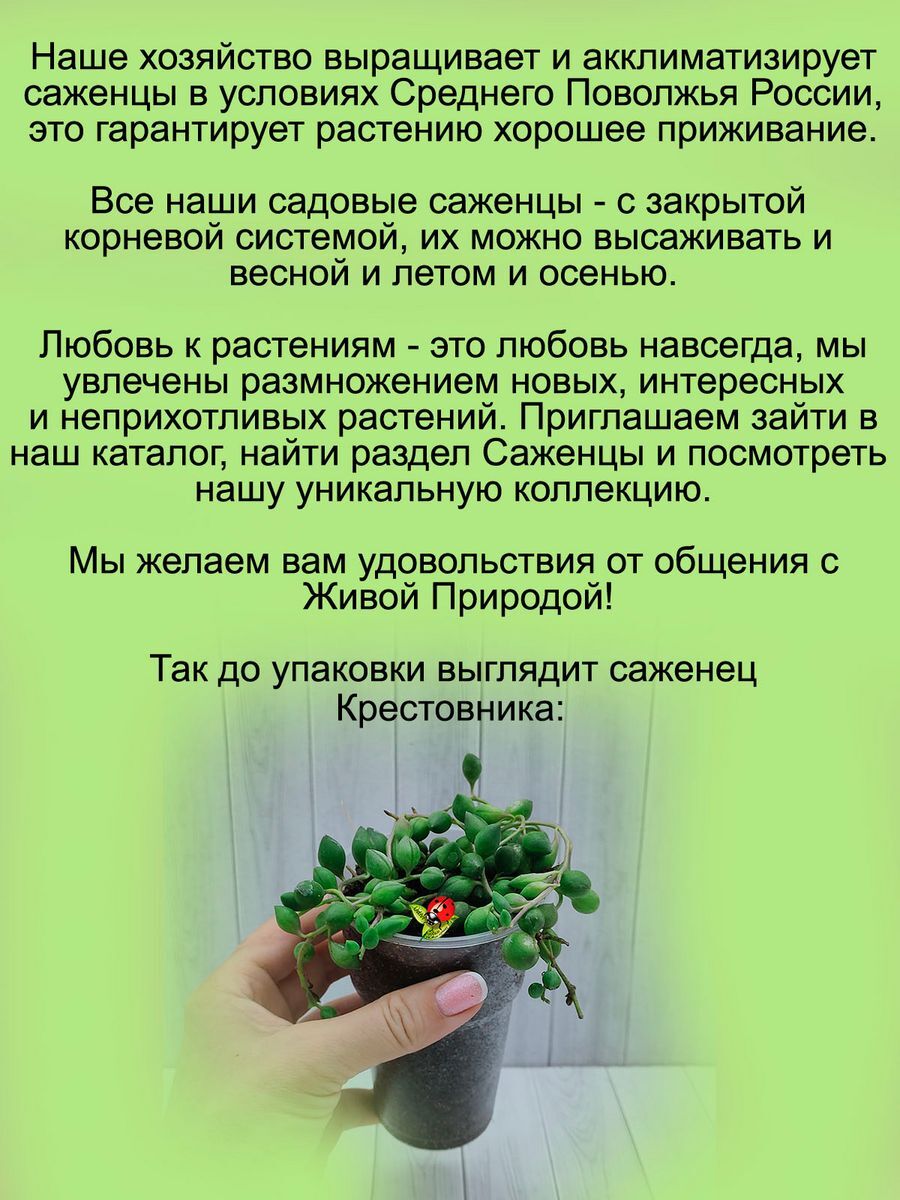 Наше хозяйство выращивает и акклиматизирует саженцы в условиях Среднего Поволжья России, это гарантирует растению хорошее приживание.

Все наши садовые саженцы - с закрытой корневой системой, их можно высаживать и весной и летом и осенью.

Любовь к растениям - это любовь навсегда, мы увлечены размножением новых, интересных и неприхотливых растений. Приглашаем зайти в наш каталог, найти раздел Саженцы и посмотреть нашу уникальную коллекцию.

Мы желаем вам удовольствия от общения с Живой Природой!

Так до упаковки выглядит саженец Крестовника: